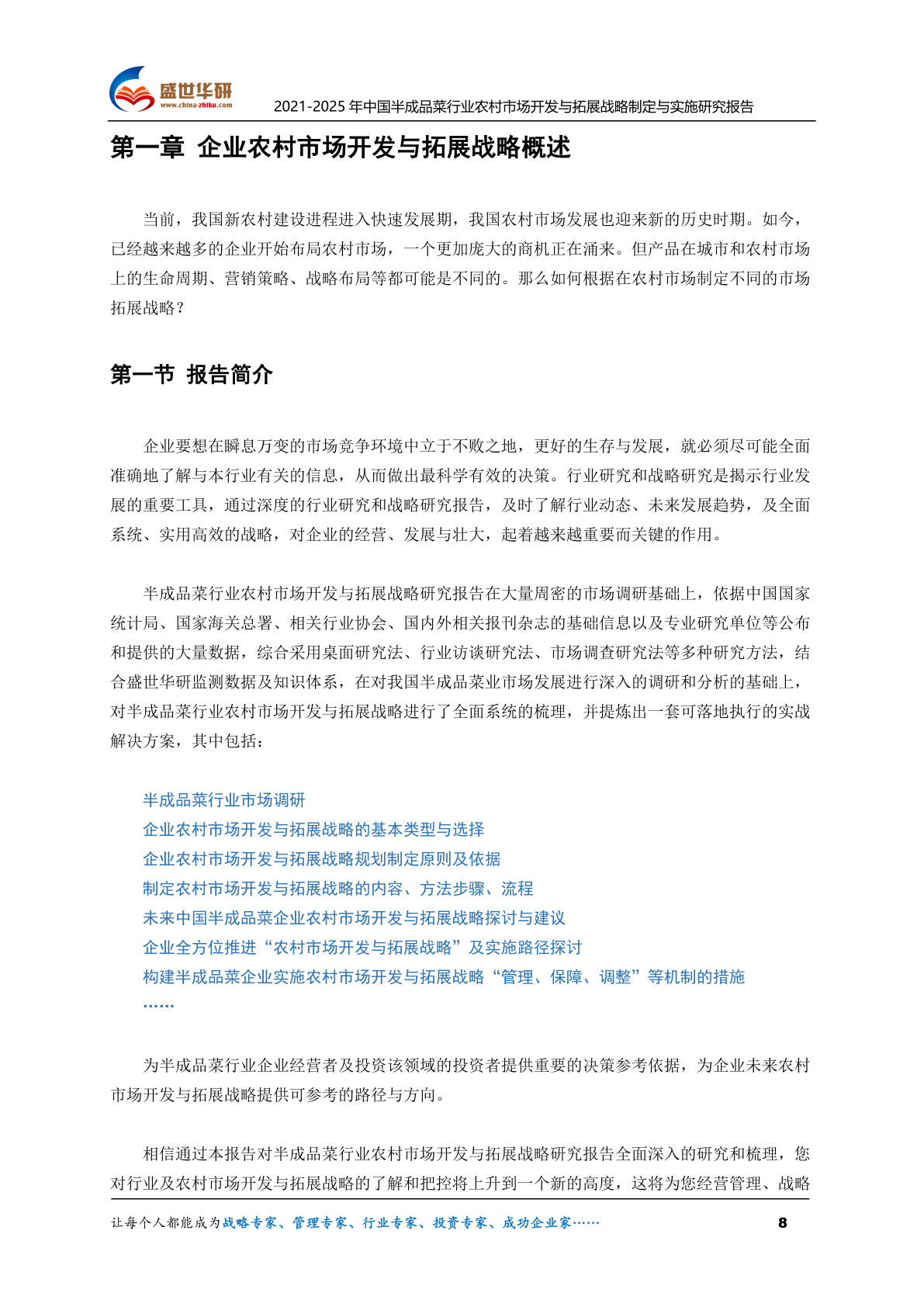 盛世华研
www.china-zhiku.com
2021-2025 年中国半成品菜行业农村市场开发与拓展战略制定与实施研究报告

第一章 企业农村市场开发与拓展战略概述

当前，我国新农村建设进程进入快速发展期，我国农村市场发展也迎来新的历史时期。如今，已经越来越多的企业开始布局农村市场，一个更加庞大的商机正在涌来。但产品在城市和农村市场上的生命周期、营销策略、战略布局等都可能是不同的。那么如何根据在农村市场制定不同的市场拓展战略？

第一节 报告简介

企业要想在瞬息万变的市场竞争环境中立于不败之地，更好的生存与发展，就必须尽可能全面准确地了解与本行业有关的信息，从而做出最科学有效的决策。行业研究和战略研究是揭示行业发展的重要工具，通过深度的行业研究和战略研究报告，及时了解行业动态、未来发展趋势，及全面系统、实用高效的战略，对企业的经营、发展与壮大，起着越来越重要而关键的作用。

半成品菜行业农村市场开发与拓展战略研究报告在大量周密的市场调研基础上，依据中国国家统计局、国家海关总署、相关行业协会、国内外相关报刊杂志的基础信息以及专业研究单位等公布和提供的大量数据，综合采用桌面研究法、行业访谈研究法、市场调查研究法等多种研究方法，结合盛世华研监测数据及知识体系，在对我国半成品菜业市场发展进行深入的调研和分析的基础上，对半成品菜行业农村市场开发与拓展战略进行了全面系统的梳理，并提炼出一套可落地执行的实战解决方案，其中包括：

半成品菜行业市场调研
企业农村市场开发与拓展战略的基本类型与选择
企业农村市场开发与拓展战略规划制定原则及依据
制定农村市场开发与拓展战略的内容、方法步骤、流程
未来中国半成品菜企业农村市场开发与拓展战略探讨与建议
企业全方位推进“农村市场开发与拓展战略”及实施路径探讨
构建半成品菜企业实施农村市场开发与拓展战略“管理、保障、调整”等机制的措施
……

为半成品菜行业企业经营者及投资该领域的投资者提供重要的决策参考依据，为企业未来农村市场开发与拓展战略提供可参考的路径与方向。

相信通过本报告对半成品菜行业农村市场开发与拓展战略研究报告全面深入的研究和梳理，您对行业及农村市场开发与拓展战略的了解和把控将上升到一个新的高度，这将为您经营管理、战略

让每个人都能成为战略专家、管理专家、行业专家、投资专家、成功企业家…… 8